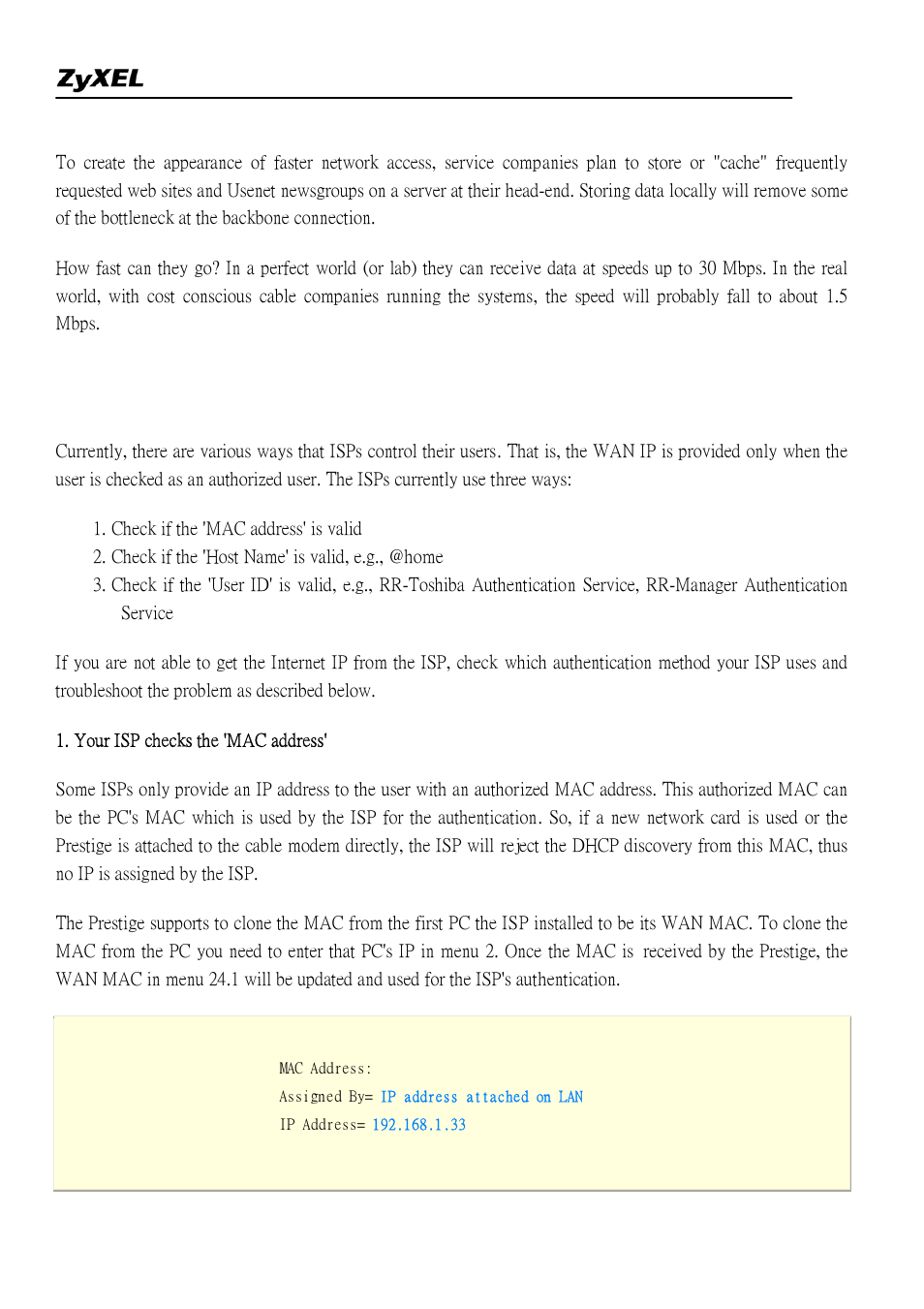 ZyXEL

To create the appearance of faster network access, service companies plan to store or "cache" frequently requested web sites and Usenet newsgroups on a server at their head-end. Storing data locally will remove some of the bottleneck at the backbone connection.

How fast can they go? In a perfect world (or lab) they can receive data at speeds up to 30 Mbps. In the real world, with cost conscious cable companies running the systems, the speed will probably fall to about 1.5 Mbps.

Currently, there are various ways that ISPs control their users. That is, the WAN IP is provided only when the user is checked as an authorized user. The ISPs currently use three ways:

1. Check if the 'MAC address' is valid
2. Check if the 'Host Name' is valid, e.g., @home
3. Check if the 'User ID' is valid, e.g., RR-Toshiba Authentication Service, RR-Manager Authentication Service

If you are not able to get the Internet IP from the ISP, check which authentication method your ISP uses and troubleshoot the problem as described below.

1. Your ISP checks the 'MAC address'

Some ISPs only provide an IP address to the user with an authorized MAC address. This authorized MAC can be the PC's MAC which is used by the ISP for the authentication. So, if a new network card is used or the Prestige is attached to the cable modem directly, the ISP will reject the DHCP discovery from this MAC, thus no IP is assigned by the ISP.

The Prestige supports to clone the MAC from the first PC the ISP installed to be its WAN MAC. To clone the MAC from the PC you need to enter that PC's IP in menu 2. Once the MAC is received by the Prestige, the WAN MAC in menu 24.1 will be updated and used for the ISP's authentication.

MAC Address:
Assigned By= IP address attached on LAN
IP Address= 192.168.1.33